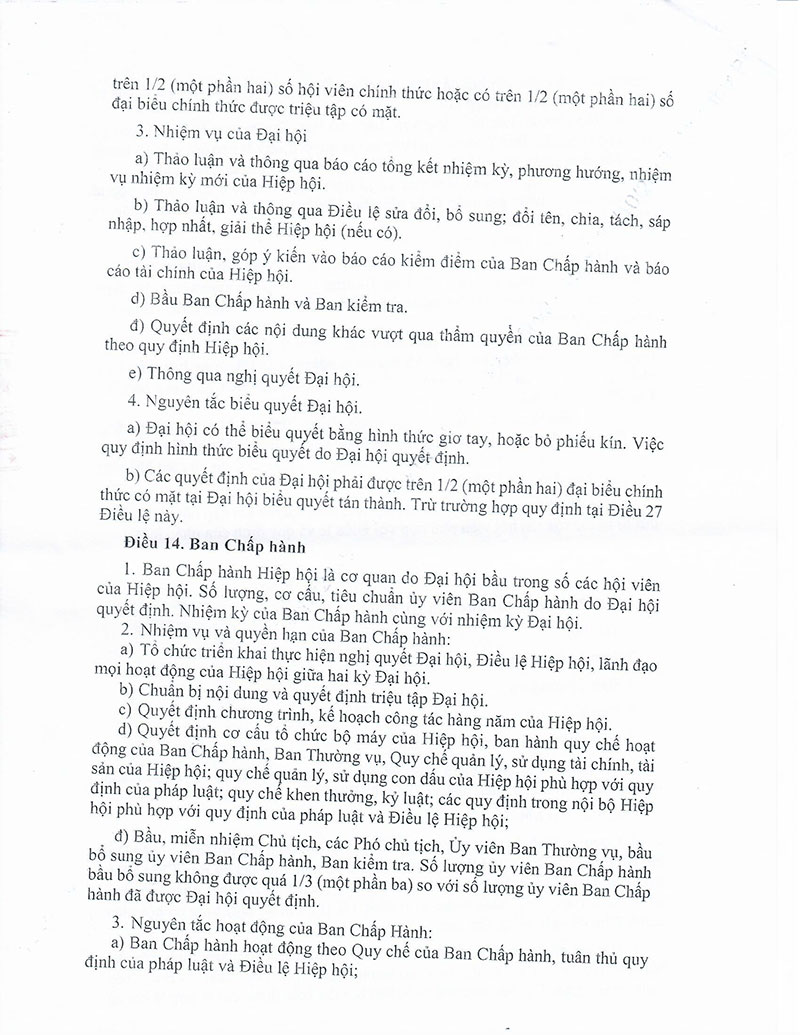 trên 1/2 (một phần hai) số hội viên chính thức hoặc có trên 1/2 (một phần hai) số đại biểu chính thức được triệu tập có mặt.

3. Nhiệm vụ của Đại hội

a) Thảo luận và thông qua báo cáo tổng kết nhiệm kỳ, phương hướng, nhiệm vụ nhiệm kỳ mới của Hiệp hội.

b) Thảo luận và thông qua Điều lệ sửa đổi, bổ sung; đổi tên, chia, tách, sáp nhập, hợp nhất, giải thể Hiệp hội (nếu có).

c) Thảo luận, góp ý kiến vào báo cáo kiểm điểm của Ban Chấp hành và báo cáo tài chính của Hiệp hội.

d) Bầu Ban Chấp hành và Ban kiểm tra.

đ) Quyết định các nội dung khác vượt qua thẩm quyền của Ban Chấp hành theo quy định Hiệp hội.

e) Thông qua nghị quyết Đại hội.

4. Nguyên tắc biểu quyết Đại hội.

a) Đại hội có thể biểu quyết bằng hình thức giơ tay, hoặc bỏ phiếu kín. Việc quy định hình thức biểu quyết do Đại hội quyết định.

b) Các quyết định của Đại hội phải được trên 1/2 (một phần hai) đại biểu chính thức có mặt tại Đại hội biểu quyết tán thành. Trừ trường hợp quy định tại Điều 27 Điều lệ này.

Điều 14. Ban Chấp hành

1. Ban Chấp hành Hiệp hội là cơ quan do Đại hội bầu trong số các hội viên của Hiệp hội. Số lượng, cơ cấu, tiêu chuẩn ủy viên Ban Chấp hành do Đại hội quyết định. Nhiệm kỳ của Ban Chấp hành cùng với nhiệm kỳ Đại hội.

2. Nhiệm vụ và quyền hạn của Ban Chấp hành:

a) Tổ chức triển khai thực hiện nghị quyết Đại hội, Điều lệ Hiệp hội, lãnh đạo mọi hoạt động của Hiệp hội giữa hai kỳ Đại hội.

b) Chuẩn bị nội dung và quyết định triệu tập Đại hội.

c) Quyết định chương trình, kế hoạch công tác hàng năm của Hiệp hội.

d) Quyết định cơ cấu tổ chức bộ máy của Hiệp hội, ban hành quy chế hoạt động của Ban Chấp hành, Ban Thường vụ, Quy chế quản lý, sử dụng tài chính, tài sản của Hiệp hội; quy chế quản lý, sử dụng con dấu của Hiệp hội phù hợp với quy định của pháp luật; quy chế khen thưởng, kỷ luật; các quy định trong nội bộ Hiệp hội phù hợp với quy định của pháp luật và Điều lệ Hiệp hội;

đ) Bầu, miễn nhiệm Chủ tịch, các Phó chủ tịch, Ủy viên Ban Thường vụ, bầu bổ sung ủy viên Ban Chấp hành, Ban kiểm tra. Số lượng ủy viên Ban Chấp hành bầu bổ sung không được quá 1/3 (một phần ba) so với số lượng ủy viên Ban Chấp hành đã được Đại hội quyết định.

3. Nguyên tắc hoạt động của Ban Chấp Hành:

a) Ban Chấp hành hoạt động theo Quy chế của Ban Chấp hành, tuân thủ quy định của pháp luật và Điều lệ Hiệp hội;